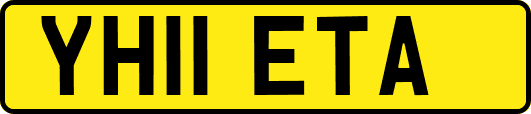 YH11 ETA